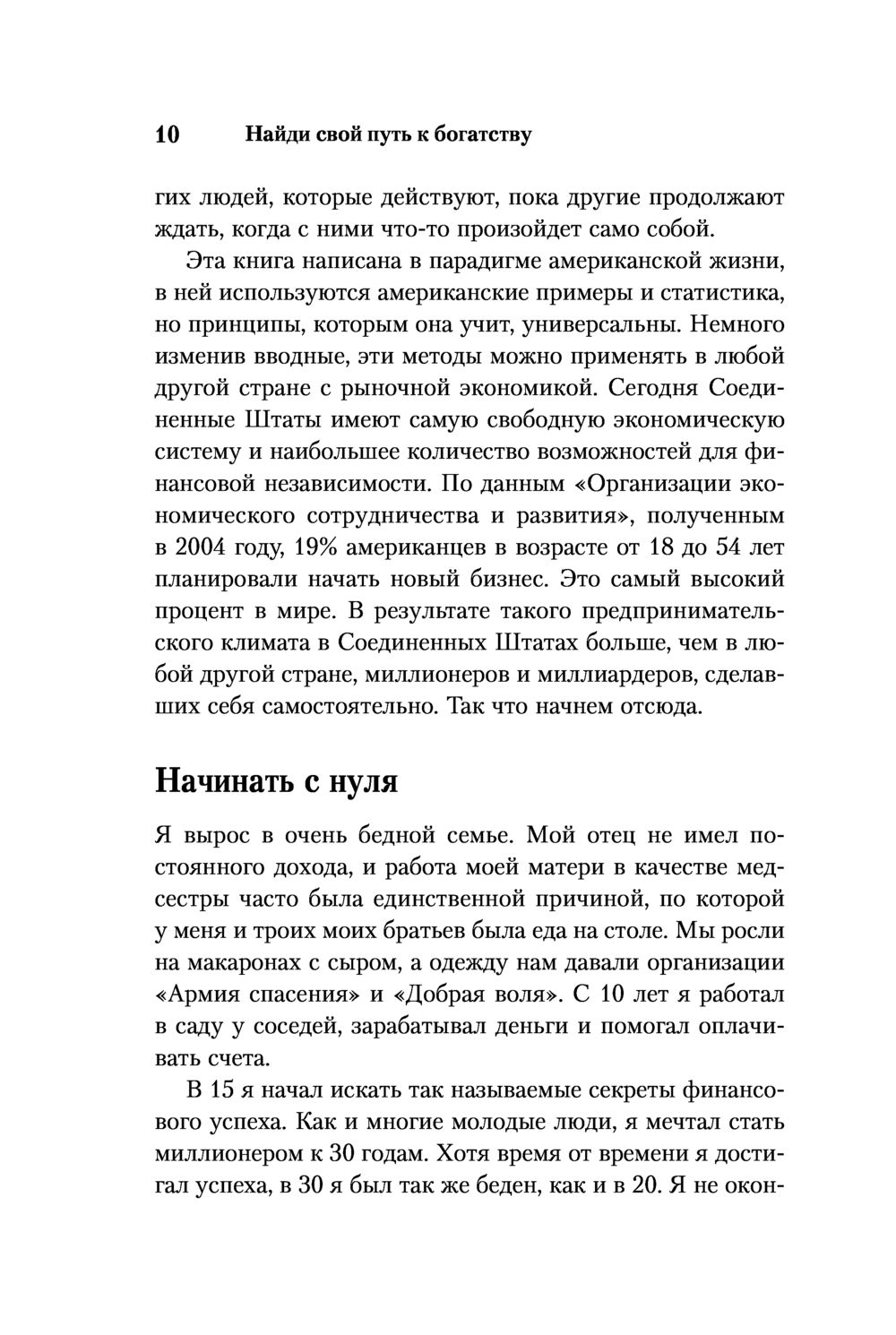 10 Найди свой путь к богатству

гих людей, которые действуют, пока другие продолжают ждать, когда с ними что-то произойдет само собой.

Эта книга написана в парадигме американской жизни, в ней используются американские примеры и статистика, но принципы, которым она учит, универсальны. Немного изменив вводные, эти методы можно применять в любой другой стране с рыночной экономикой. Сегодня Соединенные Штаты имеют самую свободную экономическую систему и наибольшее количество возможностей для финансовой независимости. По данным «Организации экономического сотрудничества и развития», полученным в 2004 году, 19% американцев в возрасте от 18 до 54 лет планировали начать новый бизнес. Это самый высокий процент в мире. В результате такого предпринимательского климата в Соединенных Штатах больше, чем в любой другой стране, миллионеров и миллиардеров, сделавших себя самостоятельно. Так что начнем отсюда.

Начинать с нуля

Я вырос в очень бедной семье. Мой отец не имел постоянного дохода, и работа моей матери в качестве медсестры часто была единственной причиной, по которой у меня и троих моих братьев была еда на столе. Мы росли на макаронах с сыром, а одежду нам давали организации «Армия спасения» и «Добрая воля». С 10 лет я работал в саду у соседей, зарабатывал деньги и помогал оплачивать счета.

В 15 я начал искать так называемые секреты финансового успеха. Как и многие молодые люди, я мечтал стать миллионером к 30 годам. Хотя время от времени я достигал успеха, в 30 я был так же беден, как и в 20. Я не окон-